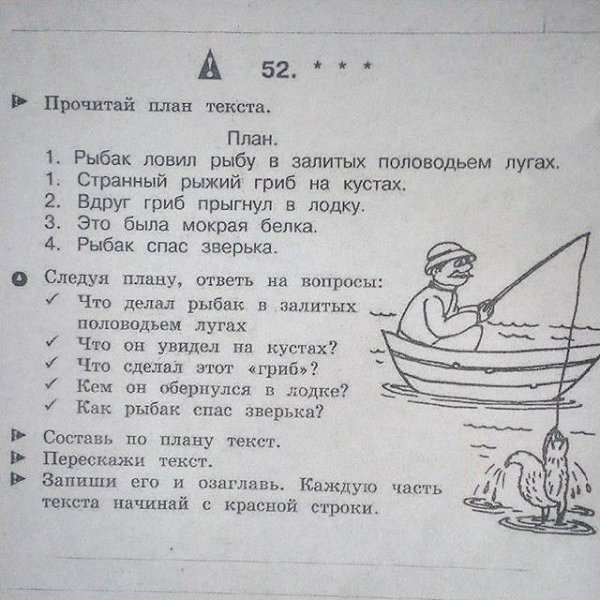 52. * * *

Прочитай план текста.

План.

1. Рыбак ловил рыбу в залитых половодьем лугах.
1. Странный рыжий гриб на кустах.
2. Вдруг гриб прыгнул в лодку.
3. Это была мокрая белка.
4. Рыбак спас зверька.

Следуя плану, ответь на вопросы:
✓ Что делал рыбак в залитых половодьем лугах
✓ Что он увидел на кустах?
✓ Что сделал этот «гриб»?
✓ Кем он обернулся в лодке?
✓ Как рыбак спас зверька?

Составь по плану текст.
Перескажи текст.
Запиши его и озаглавь. Каждую часть текста начинай с красной строки.